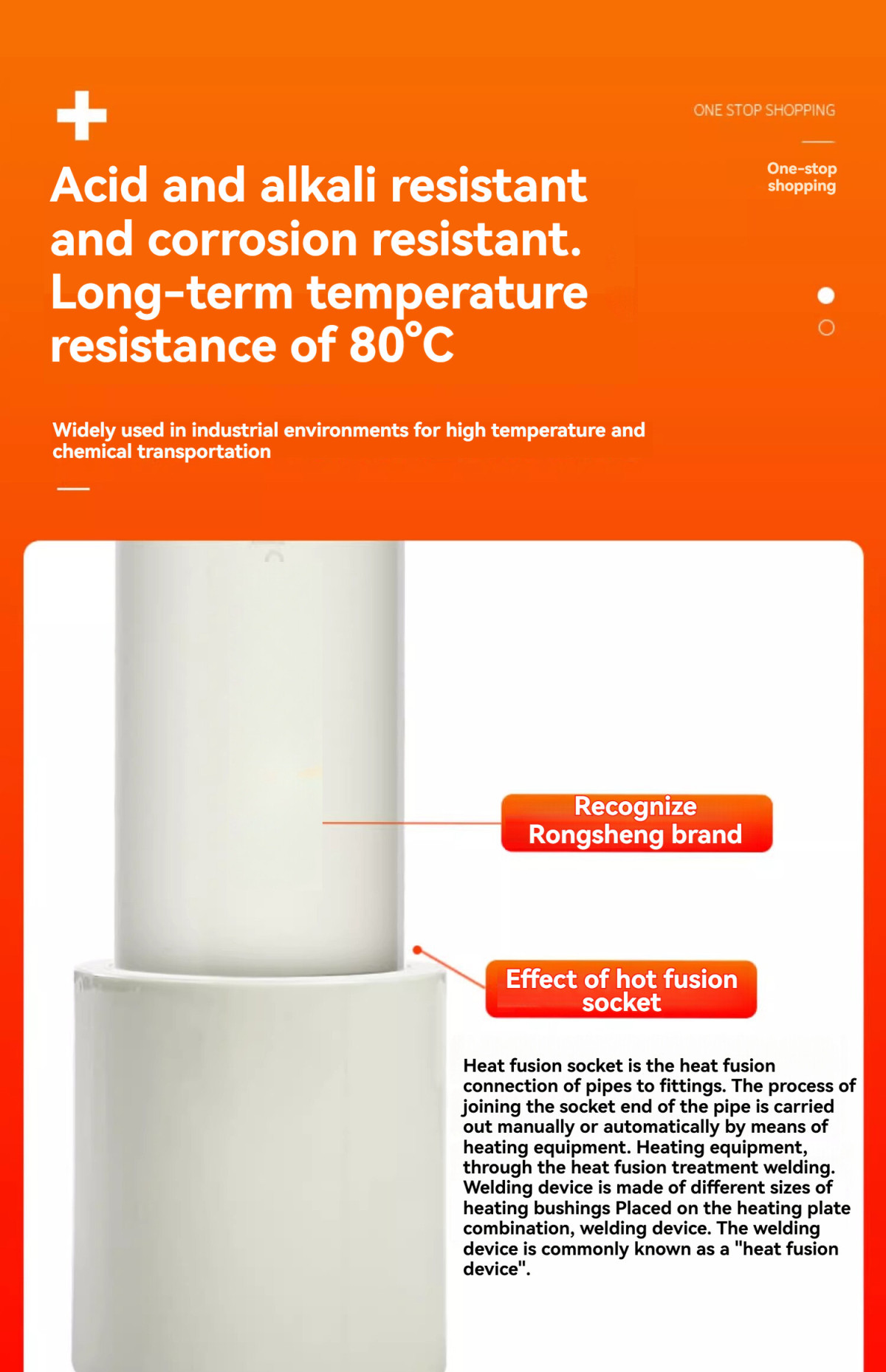 ONE STOP SHOPPING

One-stop shopping

Acid and alkali resistant and corrosion resistant. Long-term temperature resistance of 80°C

Widely used in industrial environments for high temperature and chemical transportation

Recognize Rongsheng brand

Effect of hot fusion socket

Heat fusion socket is the heat fusion connection of pipes to fittings. The process of joining the socket end of the pipe is carried out manually or automatically by means of heating equipment. Heating equipment, through the heat fusion treatment welding. Welding device is made of different sizes of heating bushings Placed on the heating plate combination, welding device. The welding device is commonly known as a "heat fusion device".